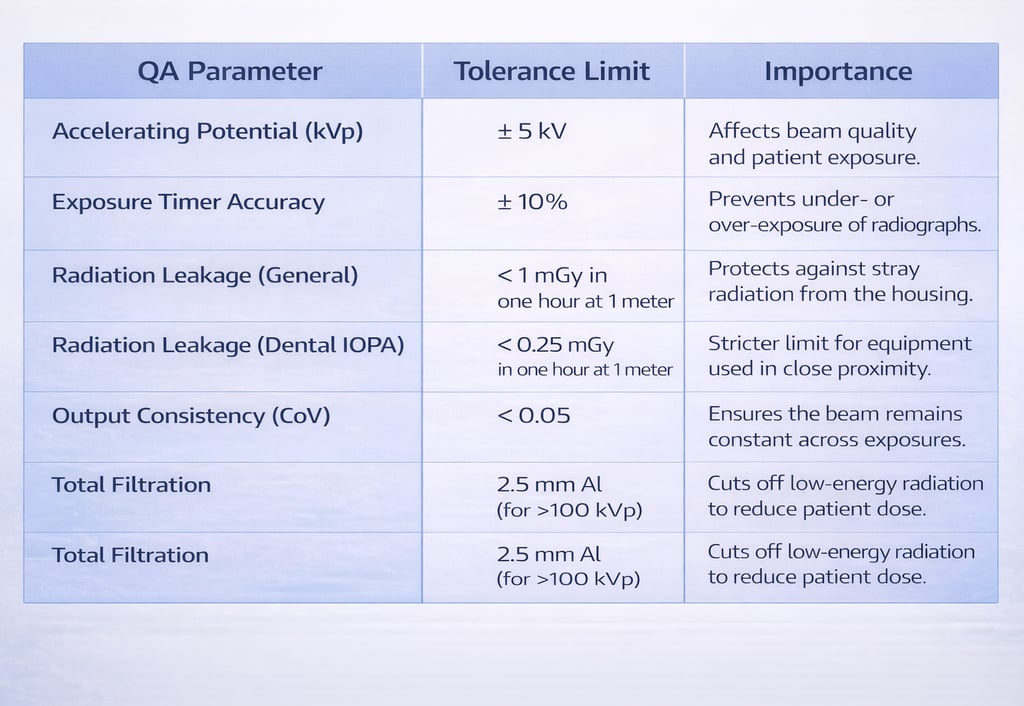 | QA Parameter | Tolerance Limit | Importance |
|---|---|---|
| Accelerating Potential (kVp) | ± 5 kV | Affects beam quality and patient exposure. |
| Exposure Timer Accuracy | ± 10% | Prevents under- or over-exposure of radiographs. |
| Radiation Leakage (General) | < 1 mGy in one hour at 1 meter | Protects against stray radiation from the housing. |
| Radiation Leakage (Dental IOPA) | < 0.25 mGy in one hour at 1 meter | Stricter limit for equipment used in close proximity. |
| Output Consistency (CoV) | < 0.05 | Ensures the beam remains constant across exposures. |
| Total Filtration | 2.5 mm Al (for >100 kVp) | Cuts off low-energy radiation to reduce patient dose. |
| Total Filtration | 2.5 mm Al (for >100 kVp) | Cuts off low-energy radiation to reduce patient dose. |